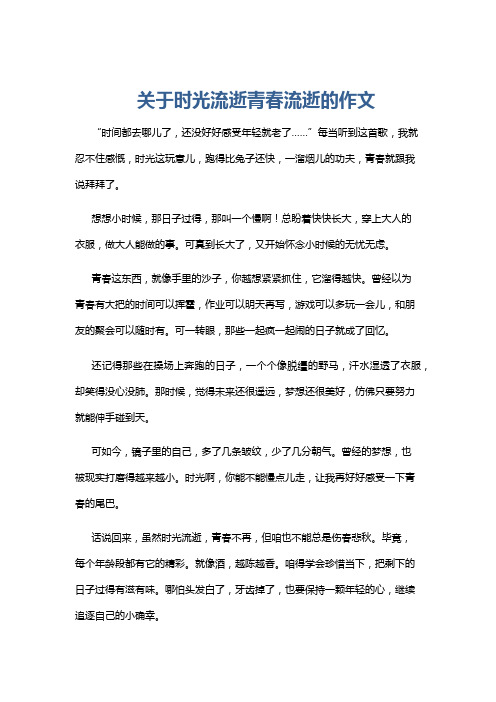 关于时光流逝青春流逝的作文

“时间都去哪儿了，还没好好感受年轻就老了……”每当听到这首歌，我就忍不住感慨，时光这玩意儿，跑得比兔子还快，一溜烟儿的功夫，青春就跟我说拜拜了。

想想小时候，那日子过得，那叫一个慢啊！总盼着快快长大，穿上大人的衣服，做大人能做的事。可真到长大了，又开始怀念小时候的无忧无虑。

青春这东西，就像手里的沙子，你越想紧紧抓住，它溜得越快。曾经以为青春有大把的时间可以挥霍，作业可以明天再写，游戏可以多玩一会儿，和朋友的聚会可以随时有。可一转眼，那些一起疯一起闹的日子就成了回忆。

还记得那些在操场上奔跑的日子，一个个像脱缰的野马，汗水湿透了衣服，却笑得没心没肺。那时候，觉得未来还很遥远，梦想还很美好，仿佛只要努力就能伸手碰到天。

可如今，镜子里的自己，多了几条皱纹，少了几分朝气。曾经的梦想，也被现实打磨得越来越小。时光啊，你能不能慢点儿走，让我再好好感受一下青春的尾巴。

话说回来，虽然时光流逝，青春不再，但咱也不能总是伤春悲秋。毕竟，每个年龄段都有它的精彩。就像酒，越陈越香。咱得学会珍惜当下，把剩下的日子过得有滋有味。哪怕头发白了，牙齿掉了，也要保持一颗年轻的心，继续追逐自己的小确幸。